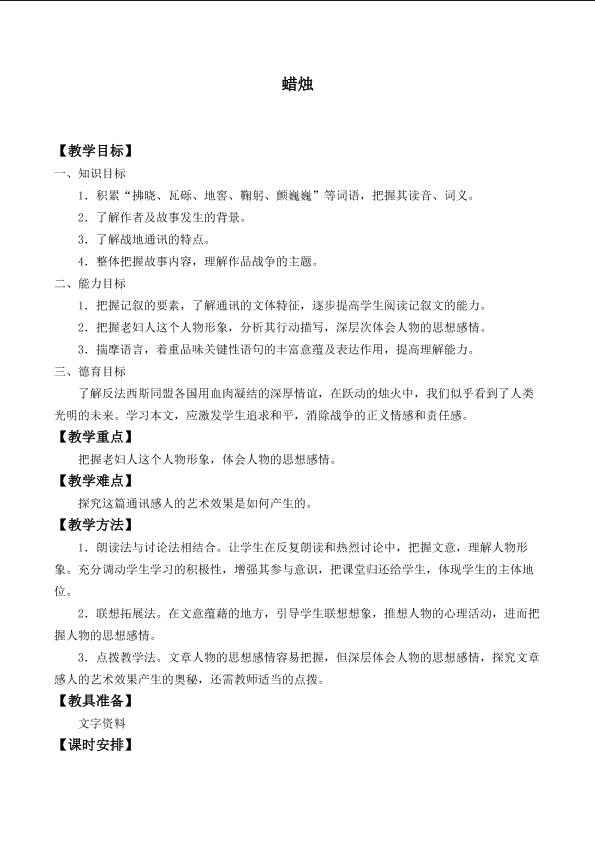 蜡烛

【教学目标】

一、知识目标

1．积累“拂晓、瓦砾、地窖、鞠躬、颤巍巍”等词语，把握其读音、词义。

2．了解作者及故事发生的背景。

3．了解战地通讯的特点。

4．整体把握故事内容，理解作品战争的主题。

二、能力目标

1．把握记叙的要素，了解通讯的文体特征，逐步提高学生阅读记叙文的能力。

2．把握老妇人这个人物形象，分析其行动描写，深层次体会人物的思想感情。

3．揣摩语言，着重品味关键性语句的丰富意蕴及表达作用，提高理解能力。

三、德育目标

了解反法西斯同盟各国用血肉凝结的深厚情谊，在跃动的烛火中，我们似乎看到了人类光明的未来。学习本文，应激发学生追求和平，消除战争的正义情感和责任感。

【教学重点】

把握老妇人这个人物形象，体会人物的思想感情。

【教学难点】

探究这篇通讯感人的艺术效果是如何产生的。

【教学方法】

1．朗读法与讨论法相结合。让学生在反复朗读和热烈讨论中，把握文意，理解人物形象。充分调动学生学习的积极性，增强其参与意识，把课堂归还给学生，体现学生的主体地位。

2．联想拓展法。在文意蕴藉的地方，引导学生联想想象，推想人物的心理活动，进而把握人物的思想感情。

3．点拨教学法。文章人物的思想感情容易把握，但深层体会人物的思想感情，探究文章感人的艺术效果产生的奥秘，还需教师适当的点拨。

【教具准备】

文字资料

【课时安排】